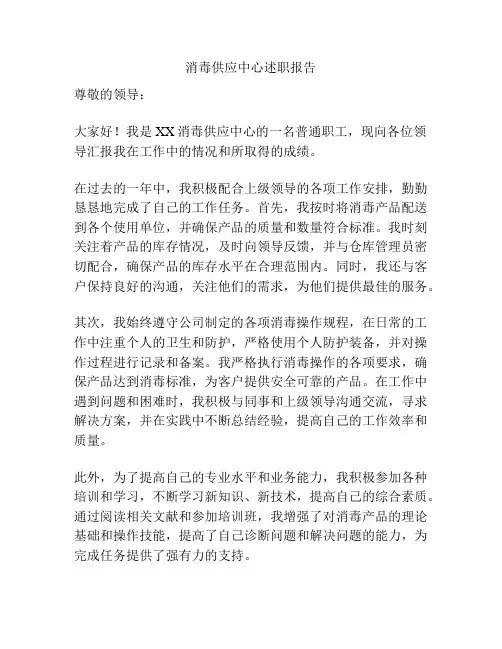 消毒供应中心述职报告

尊敬的领导：

大家好！我是XX消毒供应中心的一名普通职工，现向各位领导汇报我在工作中的情况和所取得的成绩。

在过去的一年中，我积极配合上级领导的各项工作安排，勤勤恳恳地完成了自己的工作任务。首先，我按时将消毒产品配送到各个使用单位，并确保产品的质量和数量符合标准。我时刻关注着产品的库存情况，及时向领导反馈，并与仓库管理员密切配合，确保产品的库存水平在合理范围内。同时，我还与客户保持良好的沟通，关注他们的需求，为他们提供最佳的服务。

其次，我始终遵守公司制定的各项消毒操作规程，在日常的工作中注重个人的卫生和防护，严格使用个人防护装备，并对操作过程进行记录和备案。我严格执行消毒操作的各项要求，确保产品达到消毒标准，为客户提供安全可靠的产品。在工作中遇到问题和困难时，我积极与同事和上级领导沟通交流，寻求解决方案，并在实践中不断总结经验，提高自己的工作效率和质量。

此外，为了提高自己的专业水平和业务能力，我积极参加各种培训和学习，不断学习新知识、新技术，提高自己的综合素质。通过阅读相关文献和参加培训班，我增强了对消毒产品的理论基础和操作技能，提高了自己诊断问题和解决问题的能力，为完成任务提供了强有力的支持。